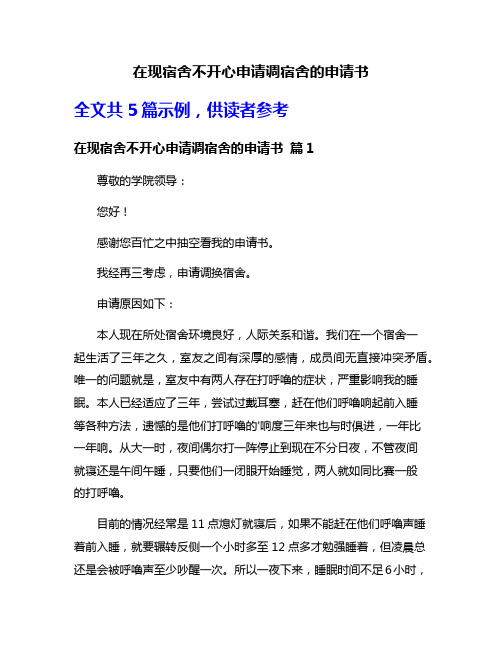 在现宿舍不开心申请调宿舍的申请书

全文共 5 篇示例，供读者参考

在现宿舍不开心申请调宿舍的申请书 篇 1

尊敬的学院领导：

您好！

感谢您百忙之中抽空看我的申请书。

我经再三考虑，申请调换宿舍。

申请原因如下：

本人现在所处宿舍环境良好，人际关系和谐。我们在一个宿舍一起生活了三年之久，室友之间有深厚的感情，成员间无直接冲突矛盾。唯一的问题就是，室友中有两人存在打呼噜的症状，严重影响我的睡眠。本人已经适应了三年，尝试过戴耳塞，赶在他们呼噜响起前入睡等各种方法，遗憾的是他们打呼噜的'响度三年来也与时俱进，一年比一年响。从大一时，夜间偶尔打一阵停止到现在不分日夜，不管夜间就寝还是午间午睡，只要他们一闭眼开始睡觉，两人就如同比赛一般的打呼噜。

目前的情况经常是 11 点熄灯就寝后，如果不能赶在他们呼噜声睡着前入睡，就要辗转反侧一个小时多至 12 点多才勉强睡着，但凌晨总还是会被呼噜声至少吵醒一次。所以一夜下来，睡眠时间不足 6 小时，